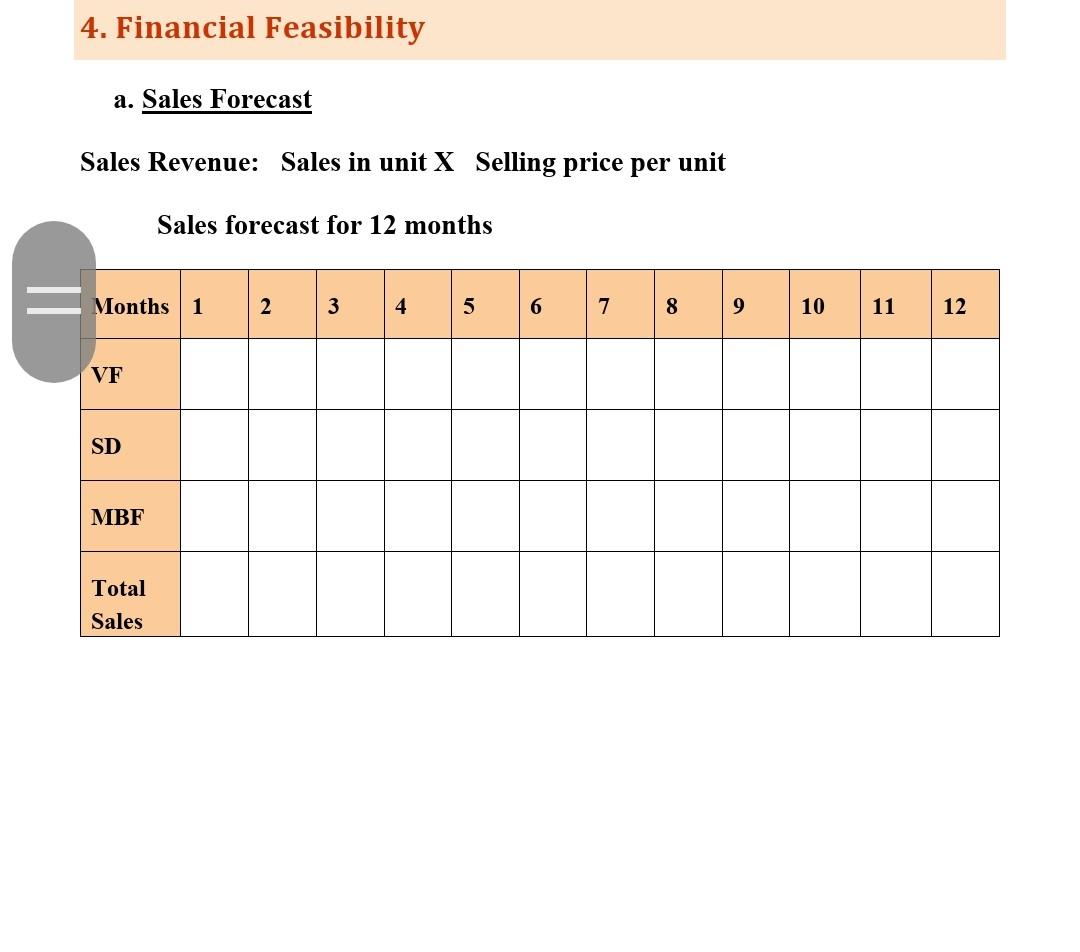 4. Financial Feasibility

a. Sales Forecast

Sales Revenue: Sales in unit X Selling price per unit

Sales forecast for 12 months

| Months | 1 | 2 | 3 | 4 | 5 | 6 | 7 | 8 | 9 | 10 | 11 | 12 |
|---|---|---|---|---|---|---|---|---|---|---|---|---|
| VF | | | | | | | | | | | | |
| SD | | | | | | | | | | | | |
| MBF | | | | | | | | | | | | |
| Total Sales | | | | | | | | | | | | |